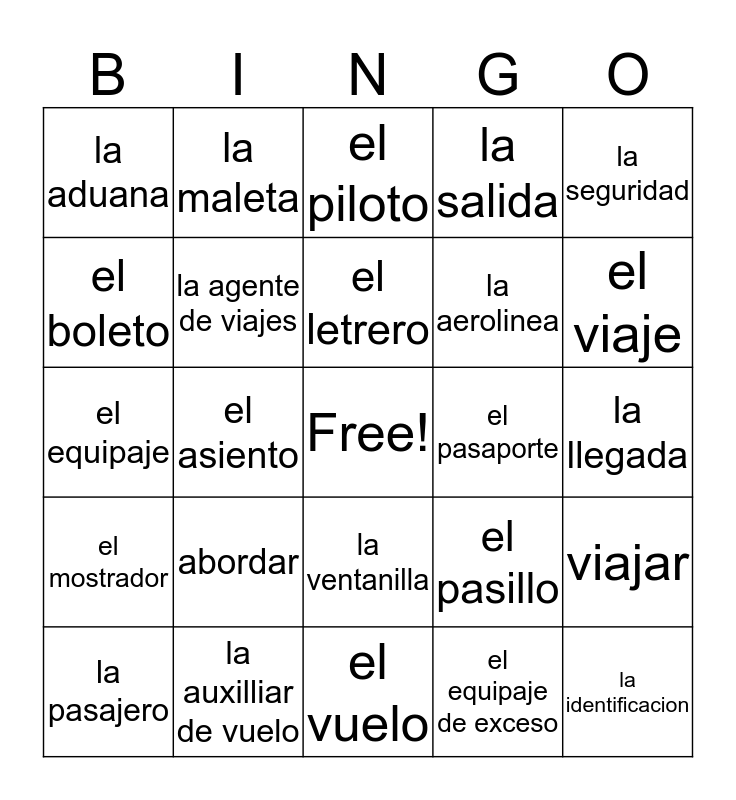 | B | I | N | G | O |
|---|---|---|---|---|
| la aduana | la maleta | el piloto | la salida | la seguridad |
| el boleto | la agente de viajes | el letrero | la aerolinea | el viaje |
| el equipaje | el asiento | Free! | el pasaporte | la llegada |
| el mostrador | abordar | la ventanilla | el pasillo | viajar |
| la pasajero | la auxilliar de vuelo | el vuelo | el equipaje de exceso | la identificacion |